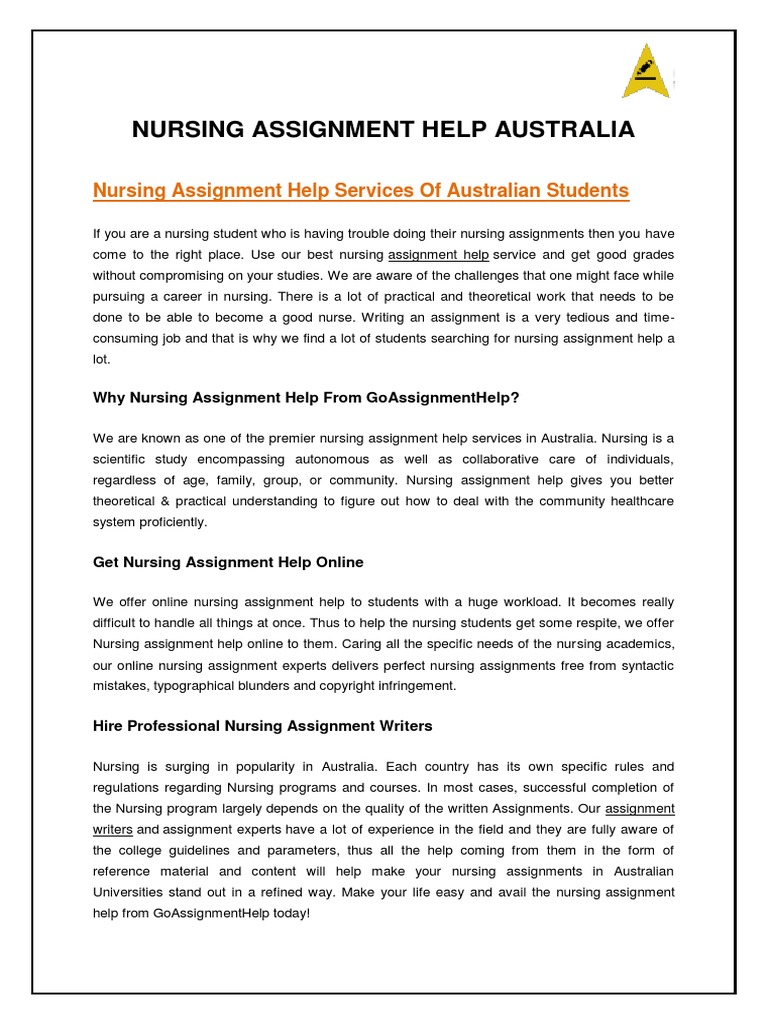 NURSING ASSIGNMENT HELP AUSTRALIA

Nursing Assignment Help Services Of Australian Students

If you are a nursing student who is having trouble doing their nursing assignments then you have come to the right place. Use our best nursing assignment help service and get good grades without compromising on your studies. We are aware of the challenges that one might face while pursuing a career in nursing. There is a lot of practical and theoretical work that needs to be done to be able to become a good nurse. Writing an assignment is a very tedious and time-consuming job and that is why we find a lot of students searching for nursing assignment help a lot.

Why Nursing Assignment Help From GoAssignmentHelp?

We are known as one of the premier nursing assignment help services in Australia. Nursing is a scientific study encompassing autonomous as well as collaborative care of individuals, regardless of age, family, group, or community. Nursing assignment help gives you better theoretical & practical understanding to figure out how to deal with the community healthcare system proficiently.

Get Nursing Assignment Help Online

We offer online nursing assignment help to students with a huge workload. It becomes really difficult to handle all things at once. Thus to help the nursing students get some respite, we offer Nursing assignment help online to them. Caring all the specific needs of the nursing academics, our online nursing assignment experts delivers perfect nursing assignments free from syntactic mistakes, typographical blunders and copyright infringement.

Hire Professional Nursing Assignment Writers

Nursing is surging in popularity in Australia. Each country has its own specific rules and regulations regarding Nursing programs and courses. In most cases, successful completion of the Nursing program largely depends on the quality of the written Assignments. Our assignment writers and assignment experts have a lot of experience in the field and they are fully aware of the college guidelines and parameters, thus all the help coming from them in the form of reference material and content will help make your nursing assignments in Australian Universities stand out in a refined way. Make your life easy and avail the nursing assignment help from GoAssignmentHelp today!